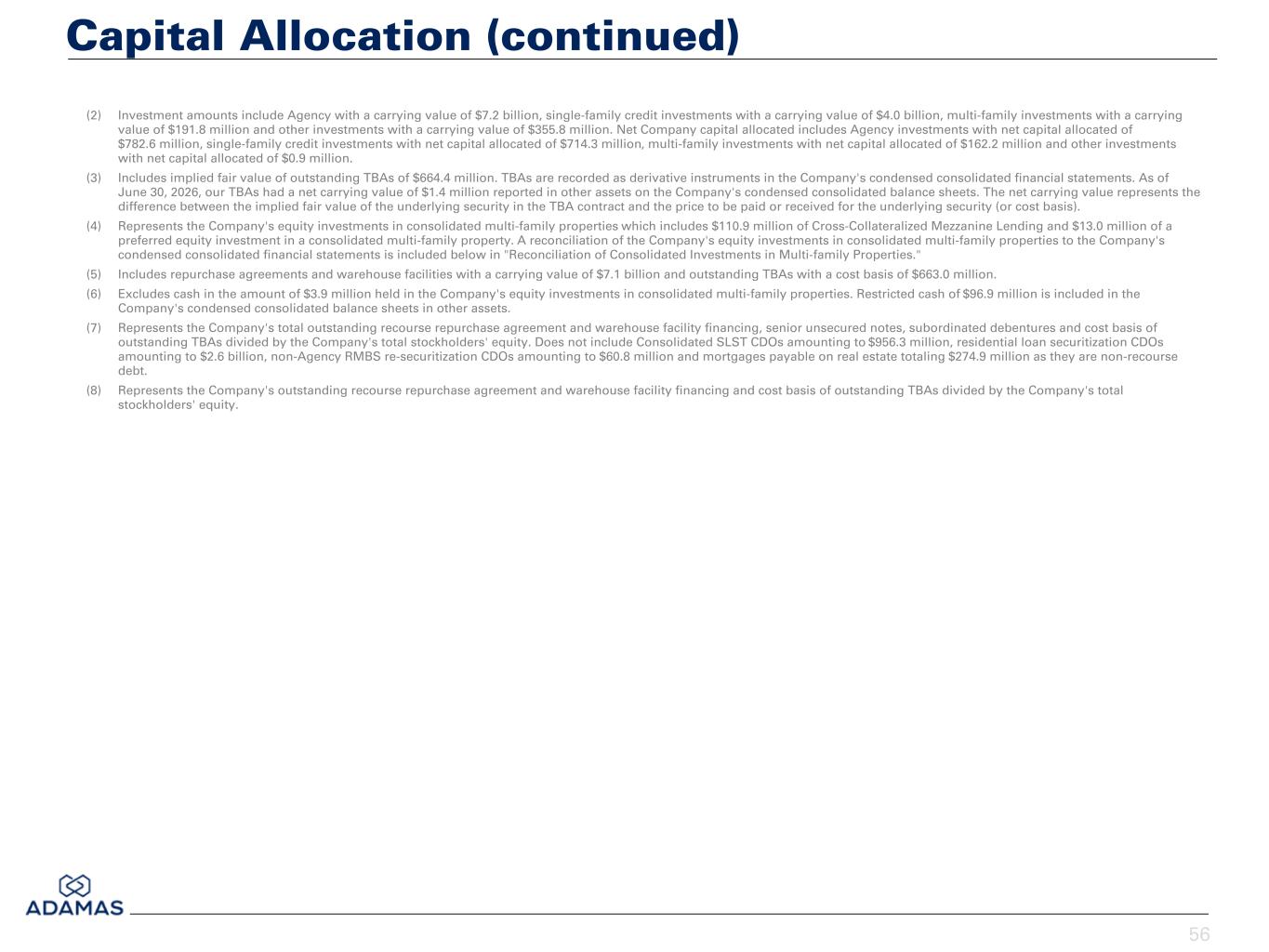 Capital Allocation (continued)

(2) Investment amounts include Agency with a carrying value of $7.2 billion, single-family credit investments with a carrying value of $4.0 billion, multi-family investments with a carrying value of $191.8 million and other investments with a carrying value of $355.8 million. Net Company capital allocated includes Agency investments with net capital allocated of $782.6 million, single-family credit investments with net capital allocated of $714.3 million, multi-family investments with net capital allocated of $162.2 million and other investments with net capital allocated of $0.9 million.

(3) Includes implied fair value of outstanding TBAs of $664.4 million. TBAs are recorded as derivative instruments in the Company's condensed consolidated financial statements. As of June 30, 2026, our TBAs had a net carrying value of $1.4 million reported in other assets on the Company's condensed consolidated balance sheets. The net carrying value represents the difference between the implied fair value of the underlying security in the TBA contract and the price to be paid or received for the underlying security (or cost basis).

(4) Represents the Company's equity investments in consolidated multi-family properties which includes $110.9 million of Cross-Collateralized Mezzanine Lending and $13.0 million of a preferred equity investment in a consolidated multi-family property. A reconciliation of the Company's equity investments in consolidated multi-family properties to the Company's condensed consolidated financial statements is included below in "Reconciliation of Consolidated Investments in Multi-family Properties."

(5) Includes repurchase agreements and warehouse facilities with a carrying value of $7.1 billion and outstanding TBAs with a cost basis of $663.0 million.

(6) Excludes cash in the amount of $3.9 million held in the Company's equity investments in consolidated multi-family properties. Restricted cash of $96.9 million is included in the Company's condensed consolidated balance sheets in other assets.

(7) Represents the Company's total outstanding recourse repurchase agreement and warehouse facility financing, senior unsecured notes, subordinated debentures and cost basis of outstanding TBAs divided by the Company's total stockholders' equity. Does not include Consolidated SLST CDOs amounting to $956.3 million, residential loan securitization CDOs amounting to $2.6 billion, non-Agency RMBS re-securitization CDOs amounting to $60.8 million and mortgages payable on real estate totaling $274.9 million as they are non-recourse debt.

(8) Represents the Company's outstanding recourse repurchase agreement and warehouse facility financing and cost basis of outstanding TBAs divided by the Company's total stockholders' equity.

ADAMAS

56